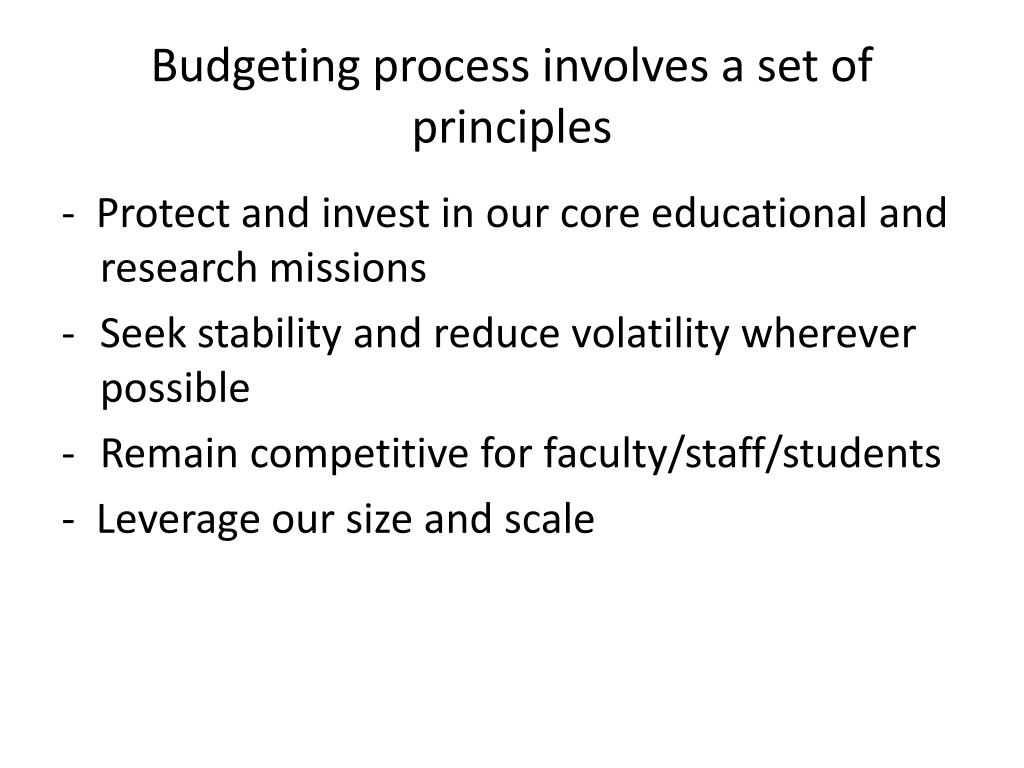 Budgeting process involves a set of principles

- Protect and invest in our core educational and research missions
- Seek stability and reduce volatility wherever possible
- Remain competitive for faculty/staff/students
- Leverage our size and scale